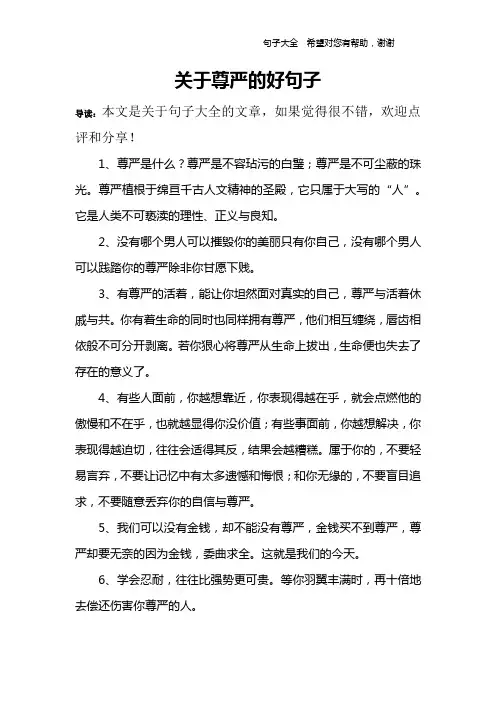 句子大全　希望对您有帮助，谢谢

关于尊严的好句子

导读：本文是关于句子大全的文章，如果觉得很不错，欢迎点评和分享！

1、尊严是什么？尊严是不容玷污的白璧；尊严是不可尘蔽的珠光。尊严植根于绵亘千古人文精神的圣殿，它只属于大写的“人”。它是人类不可亵渎的理性、正义与良知。

2、没有哪个男人可以摧毁你的美丽只有你自己，没有哪个男人可以践踏你的尊严除非你甘愿下贱。

3、有尊严的活着，能让你坦然面对真实的自己，尊严与活着休戚与共。你有着生命的同时也同样拥有尊严，他们相互缠绕，唇齿相依般不可分开剥离。若你狠心将尊严从生命上拔出，生命便也失去了存在的意义了。

4、有些人面前，你越想靠近，你表现得越在乎，就会点燃他的傲慢和不在乎，也就越显得你没价值；有些事面前，你越想解决，你表现得越迫切，往往会适得其反，结果会越糟糕。属于你的，不要轻易言弃，不要让记忆中有太多遗憾和悔恨；和你无缘的，不要盲目追求，不要随意丢弃你的自信与尊严。

5、我们可以没有金钱，却不能没有尊严，金钱买不到尊严，尊严却要无奈的因为金钱，委曲求全。这就是我们的今天。

6、学会忍耐，往往比强势更可贵。等你羽翼丰满时，再十倍地去偿还伤害你尊严的人。